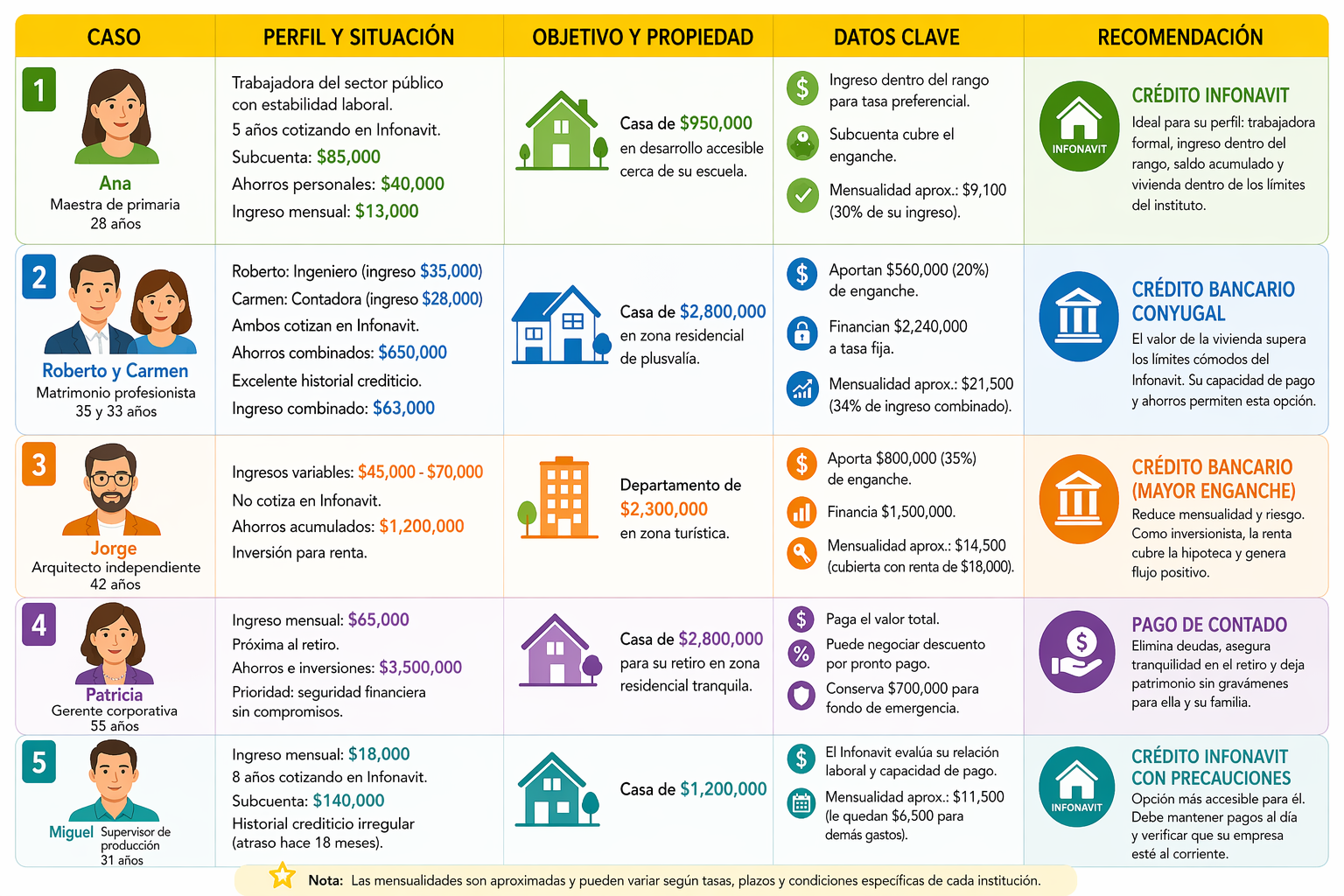 | CASO | PERFIL Y SITUACIÓN | OBJETIVO Y PROPIEDAD | DATOS CLAVE | RECOMENDACIÓN |
|---|---|---|---|---|
| 1 Ana Maestra de primaria 28 años | Trabajadora del sector público con estabilidad laboral. 5 años cotizando en Infonavit. Subcuenta: \$85,000 Ahorros personales: \$40,000 Ingreso mensual: \$13,000 | Casa de \$950,000 en desarrollo accesible cerca de su escuela. | Ingreso dentro del rango para tasa preferencial. Subcuenta cubre el enganche. Mensualidad aprox.: \$9,100 (30% de su ingreso). | INFONAVIT CRÉDITO INFONAVIT Ideal para su perfil: trabajadora formal, ingreso dentro del rango, saldo acumulado y vivienda dentro de los límites del instituto. |
| 2 Roberto y Carmen Matrimonio profesionista 35 y 33 años | Roberto: Ingeniero (ingreso \$35,000) Carmen: Contadora (ingreso \$28,000) Ambos cotizan en Infonavit. Ahorros combinados: \$650,000 Excelente historial crediticio. Ingreso combinado: \$63,000 | Casa de \$2,800,000 en zona residencial de plusvalía. | Aportan \$560,000 (20%) de enganche. Financian \$2,240,000 a tasa fija. Mensualidad aprox.: \$21,500 (34% de ingreso combinado). | CRÉDITO BANCARIO CONYUGAL El valor de la vivienda supera los límites cómodos del Infonavit. Su capacidad de pago y ahorros permiten esta opción. |
| 3 Jorge Arquitecto independiente 42 años | Ingresos variables: \$45,000 - \$70,000 No cotiza en Infonavit. Ahorros acumulados: \$1,200,000 Inversión para renta. | Departamento de \$2,300,000 en zona turística. | Aporta \$800,000 (35%) de enganche. Financia \$1,500,000. Mensualidad aprox.: \$14,500 (cubierta con renta de \$18,000). | CRÉDITO BANCARIO (MAYOR ENGANCHE) Reduce mensualidad y riesgo. Como inversionista, la renta cubre la hipoteca y genera flujo positivo. |
| 4 Patricia Gerente corporativa 55 años | Ingreso mensual: \$65,000 Próxima al retiro. Ahorros e inversiones: \$3,500,000 Prioridad: seguridad financiera sin compromisos. | Casa de \$2,800,000 para su retiro en zona residencial tranquila. | Paga el valor total. Puede negociar descuento por pronto pago. Conserva \$700,000 para fondo de emergencia. | PAGO DE CONTADO Elimina deudas, asegura tranquilidad en el retiro y deja patrimonio sin gravámenes para ella y su familia. |
| 5 Miguel Supervisor de producción 31 años | Ingreso mensual: \$18,000 8 años cotizando en Infonavit. Subcuenta: \$140,000 Historial crediticio irregular (atraso hace 18 meses). | Casa de \$1,200,000 | El Infonavit evalúa su relación laboral y capacidad de pago. Mensualidad aprox.: \$11,500 (le quedan \$6,500 para demás gastos). | INFONAVIT CRÉDITO INFONAVIT CON PRECAUCIONES Opción más accesible para él. Debe mantener pagos al día y verificar que su empresa esté al corriente. |

Nota: Las mensualidades son aproximadas y pueden variar según tasas, plazos y condiciones específicas de cada institución.